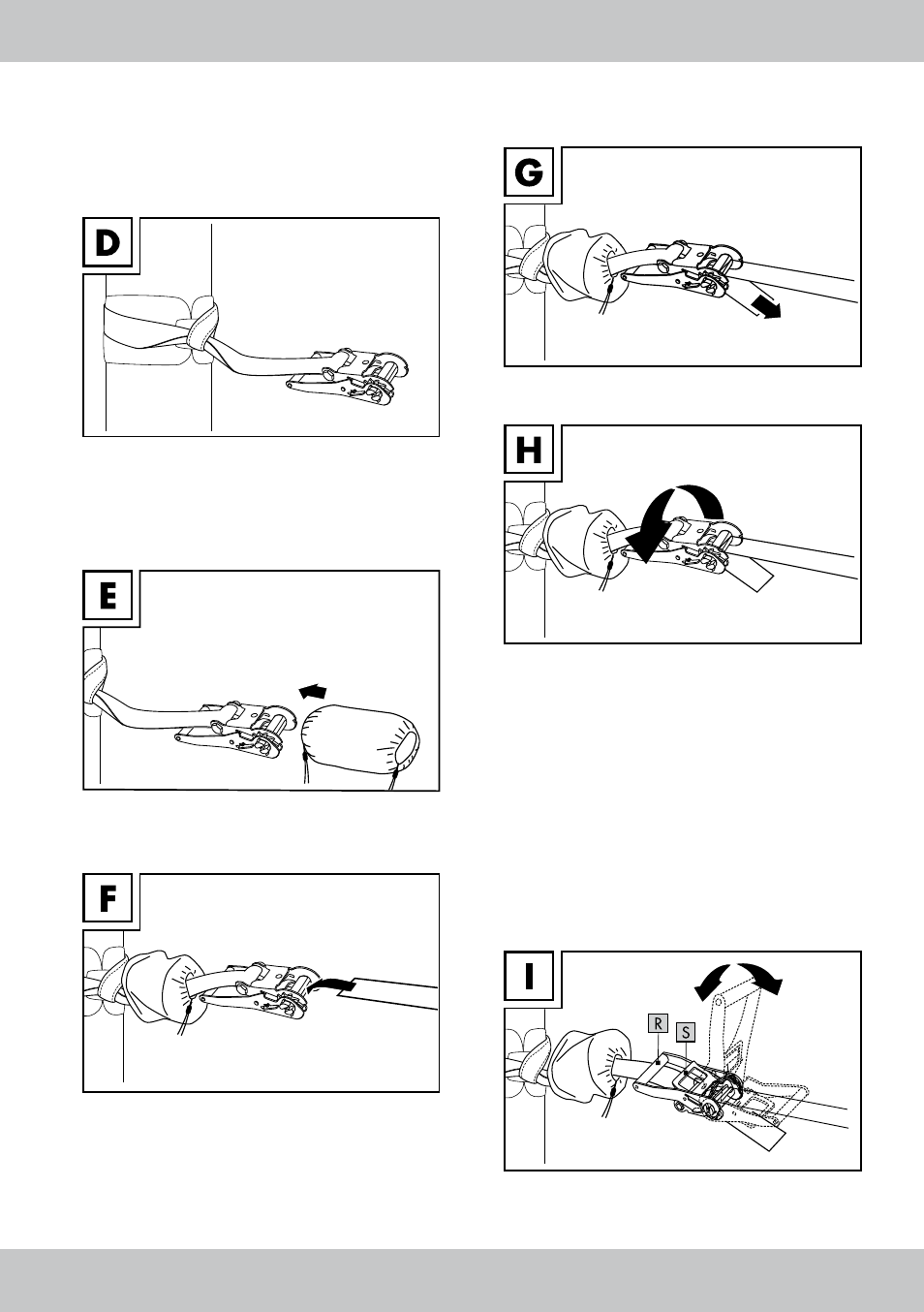 D

E

F

G

H

I

R

S